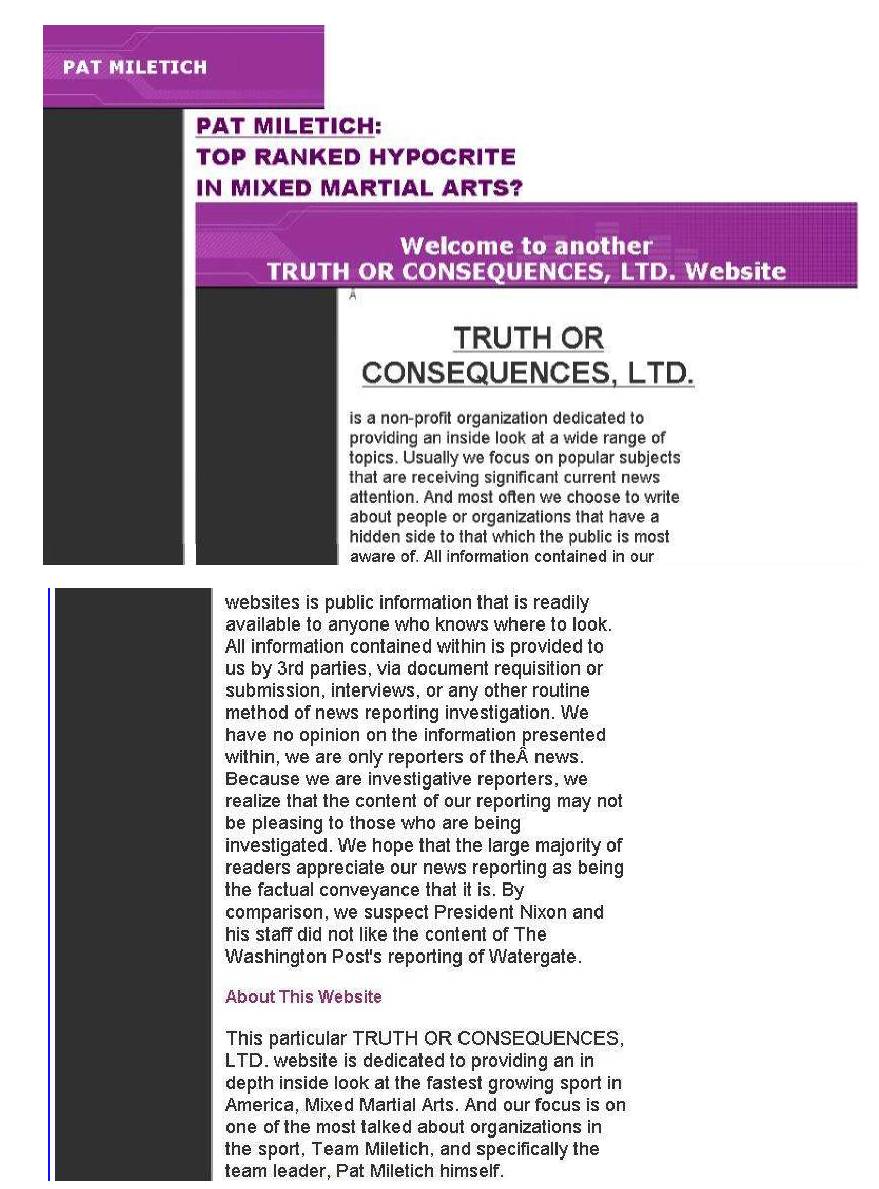 PAT MILETICH

PAT MILETICH:
TOP RANKED HYPOCRITE
IN MIXED MARTIAL ARTS?

Welcome to another
TRUTH OR CONSEQUENCES, LTD. Website

Â

TRUTH OR CONSEQUENCES, LTD.

is a non-profit organization dedicated to providing an inside look at a wide range of topics. Usually we focus on popular subjects that are receiving significant current news attention. And most often we choose to write about people or organizations that have a hidden side to that which the public is most aware of. All information contained in our websites is public information that is readily available to anyone who knows where to look. All information contained within is provided to us by 3rd parties, via document requisition or submission, interviews, or any other routine method of news reporting investigation. We have no opinion on the information presented within, we are only reporters of theÂ news. Because we are investigative reporters, we realize that the content of our reporting may not be pleasing to those who are being investigated. We hope that the large majority of readers appreciate our news reporting as being the factual conveyance that it is. By comparison, we suspect President Nixon and his staff did not like the content of The Washington Post's reporting of Watergate.

About This Website

This particular TRUTH OR CONSEQUENCES, LTD. website is dedicated to providing an in depth inside look at the fastest growing sport in America, Mixed Martial Arts. And our focus is on one of the most talked about organizations in the sport, Team Miletich, and specifically the team leader, Pat Miletich himself.